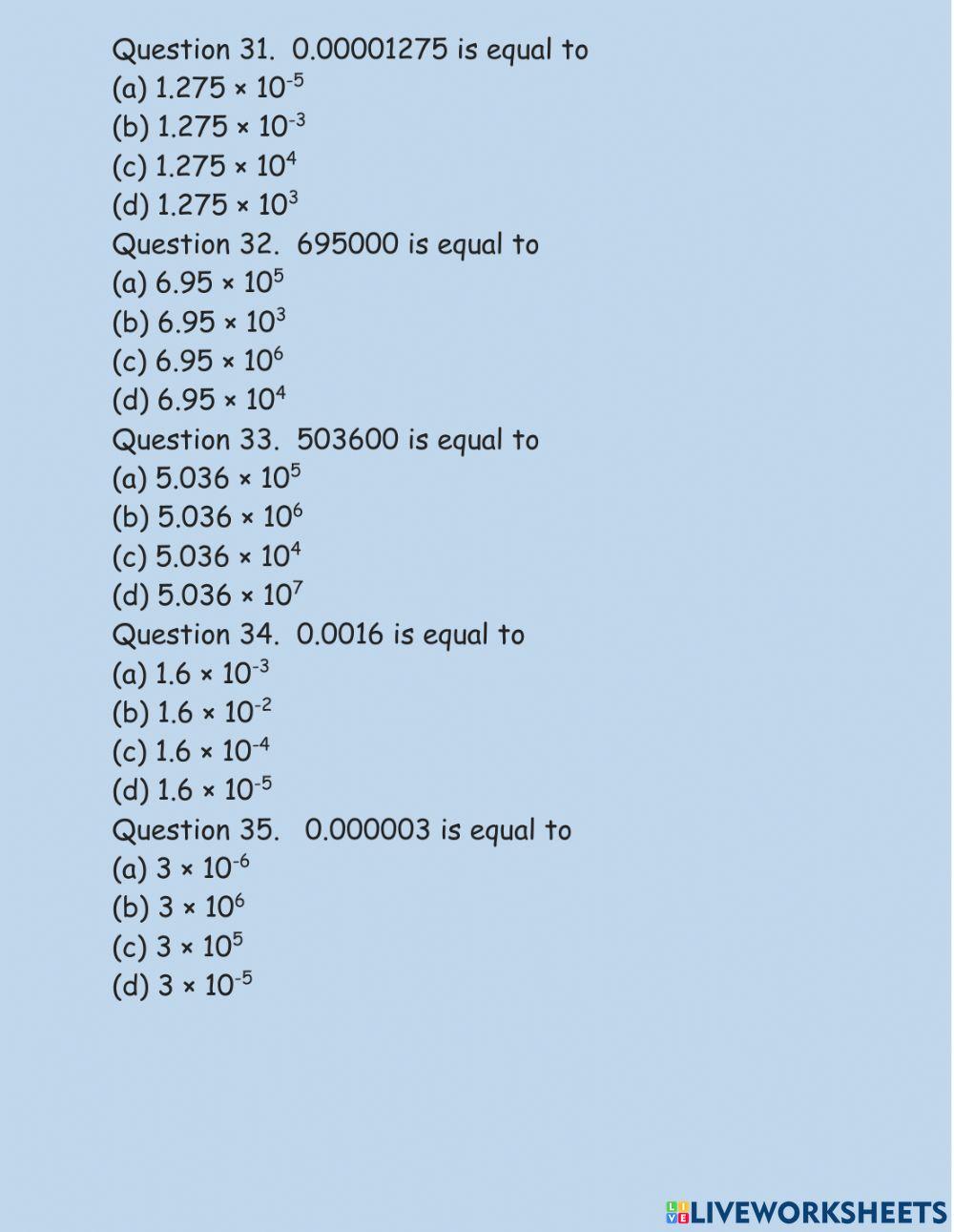 Question 31. 0.00001275 is equal to
(a) $1.275 \times 10^{-5}$
(b) $1.275 \times 10^{-3}$
(c) $1.275 \times 10^{4}$
(d) $1.275 \times 10^{3}$
Question 32. 695000 is equal to
(a) $6.95 \times 10^{5}$
(b) $6.95 \times 10^{3}$
(c) $6.95 \times 10^{6}$
(d) $6.95 \times 10^{4}$
Question 33. 503600 is equal to
(a) $5.036 \times 10^{5}$
(b) $5.036 \times 10^{6}$
(c) $5.036 \times 10^{4}$
(d) $5.036 \times 10^{7}$
Question 34. 0.0016 is equal to
(a) $1.6 \times 10^{-3}$
(b) $1.6 \times 10^{-2}$
(c) $1.6 \times 10^{-4}$
(d) $1.6 \times 10^{-5}$
Question 35. 0.000003 is equal to
(a) $3 \times 10^{-6}$
(b) $3 \times 10^{6}$
(c) $3 \times 10^{5}$
(d) $3 \times 10^{-5}$

LIVEWORKSHEETS